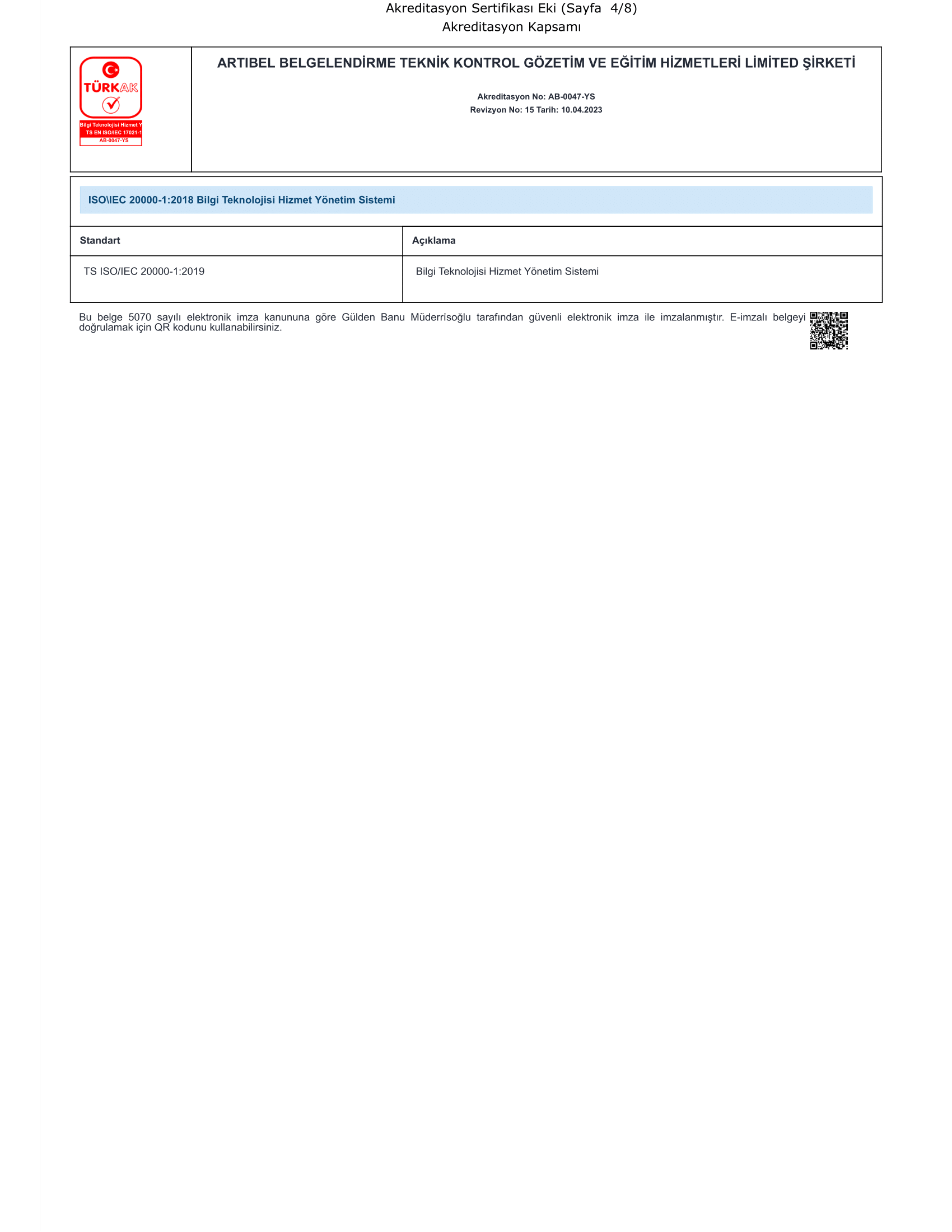 Akreditasyon Sertifikası Eki (Sayfa 4/8)
Akreditasyon Kapsamı

TÜRKAK
Bilgi Teknolojisi Hizmet Y
TS EN ISO/IEC 17021-1
AB-0047-YS

ARTIBEL BELGELENDİRME TEKNİK KONTROL GÖZETİM VE EĞİTİM HİZMETLERİ LİMİTED ŞİRKETİ

Akreditasyon No: AB-0047-YS
Revizyon No: 15 Tarih: 10.04.2023

ISO\IEC 20000-1:2018 Bilgi Teknolojisi Hizmet Yönetim Sistemi

| Standart | Açıklama |
|---|---|
| TS ISO/IEC 20000-1:2019 | Bilgi Teknolojisi Hizmet Yönetim Sistemi |

Bu belge 5070 sayılı elektronik imza kanununa göre Gülden Banu Müderrisoğlu tarafından güvenli elektronik imza ile imzalanmıştır. E-imzalı belgeyi doğrulamak için QR kodunu kullanabilirsiniz.